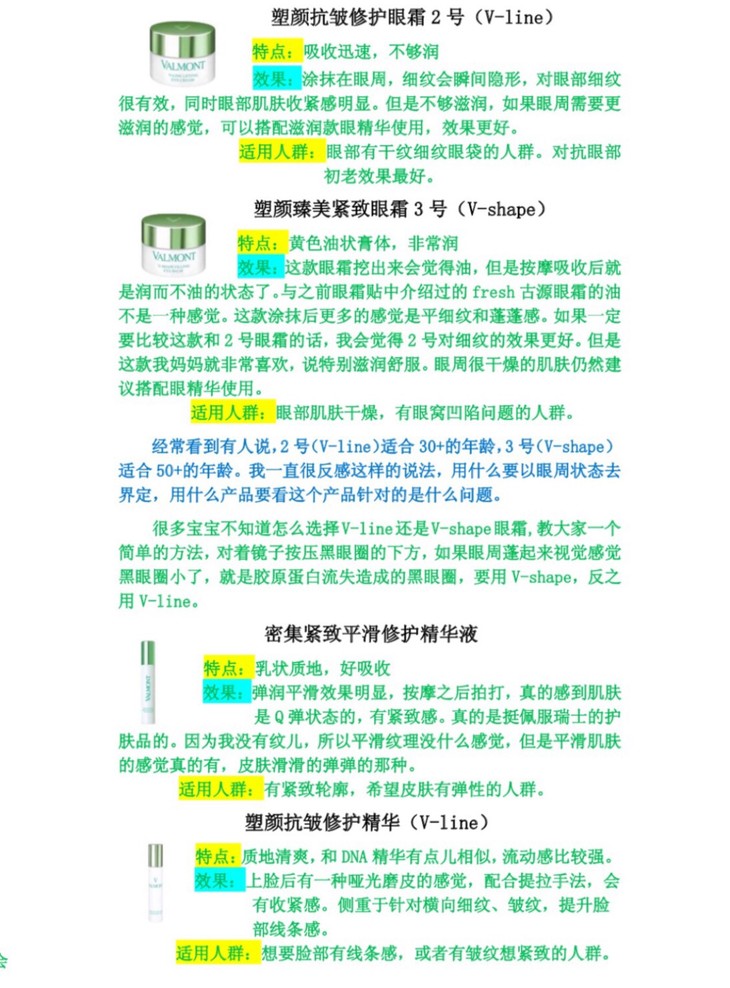 塑颜抗皱修护眼霜2号（V-line）

特点：吸收迅速，不够润

效果：涂抹在眼周，细纹会瞬间隐形，对眼部细纹很有效，同时眼部肌肤收紧感明显。但是不够滋润，如果眼周需要更滋润的感觉，可以搭配滋润款眼精华使用，效果更好。

适用人群：眼部有干纹细纹眼袋的人群。对抗眼部初老效果最好。

塑颜臻美紧致眼霜3号（V-shape）

特点：黄色油状膏体，非常润

效果：这款眼霜挖出来会觉得油，但是按摩吸收后就是润而不油的状态了。与之前眼霜贴中介绍过的fresh古源眼霜的油不是一种感觉。这款涂抹后更多的感觉是平细纹和蓬蓬感。如果一定要比较这款和2号眼霜的话，我会觉得2号对细纹的效果更好。但是这款我妈妈就非常喜欢，说特别滋润舒服。眼周很干燥的肌肤仍然建议搭配眼精华使用。

适用人群：眼部肌肤干燥，有眼窝凹陷问题的人群。

经常看到有人说，2号(V-line)适合30+的年龄，3号(V-shape)适合50+的年龄。我一直很反感这样的说法，用什么要以眼周状态去界定，用什么产品要看这个产品针对的是什么问题。

很多宝宝不知道怎么选择V-line还是V-shape眼霜，教大家一个简单的方法，对着镜子按压黑眼圈的下方，如果眼周蓬起来视觉感觉黑眼圈小了，就是胶原蛋白流失造成的黑眼圈，要用V-shape，反之用V-line。

密集紧致平滑修护精华液

特点：乳状质地，好吸收

效果：弹润平滑效果明显，按摩之后拍打，真的感到肌肤是Q弹状态的，有紧致感。真的是挺佩服瑞士的护肤品的。因为我没有纹儿，所以平滑纹理没什么感觉，但是平滑肌肤的感觉真的有，皮肤滑滑的弹弹的那种。

适用人群：有紧致轮廓，希望皮肤有弹性的人群。

塑颜抗皱修护精华（V-line）

特点：质地清爽，和DNA精华有点儿相似，流动感比较强。

效果：上脸后有一种哑光磨皮的感觉，配合提拉手法，会有收紧感。侧重于针对横向细纹、皱纹，提升脸部线条感。

适用人群：想要脸部有线条感，或者有皱纹想紧致的人群。